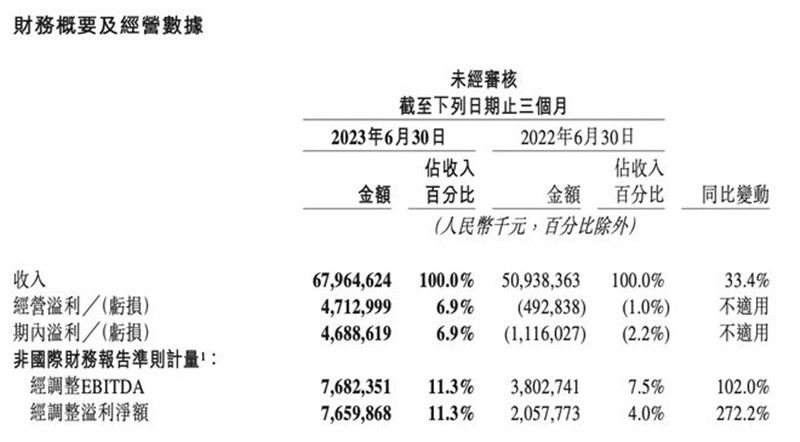 財務概要及經營數據

未經審核
截至下列日期止三個月

| | 2023年6月30日 金額 | 2023年6月30日 佔收入百分比 | 2022年6月30日 金額 | 2022年6月30日 佔收入百分比 | 同比變動 |
|---|---|---|---|---|---|
| | (人民幣千元，百分比除外) | | | | |
| 收入 | 67,964,624 | 100.0% | 50,938,363 | 100.0% | 33.4% |
| 經營溢利／(虧損) | 4,712,999 | 6.9% | (492,838) | (1.0%) | 不適用 |
| 期內溢利／(虧損) | 4,688,619 | 6.9% | (1,116,027) | (2.2%) | 不適用 |
| 非國際財務報告準則計量$^1$： | | | | | |
| 經調整EBITDA | 7,682,351 | 11.3% | 3,802,741 | 7.5% | 102.0% |
| 經調整溢利淨額 | 7,659,868 | 11.3% | 2,057,773 | 4.0% | 272.2% |